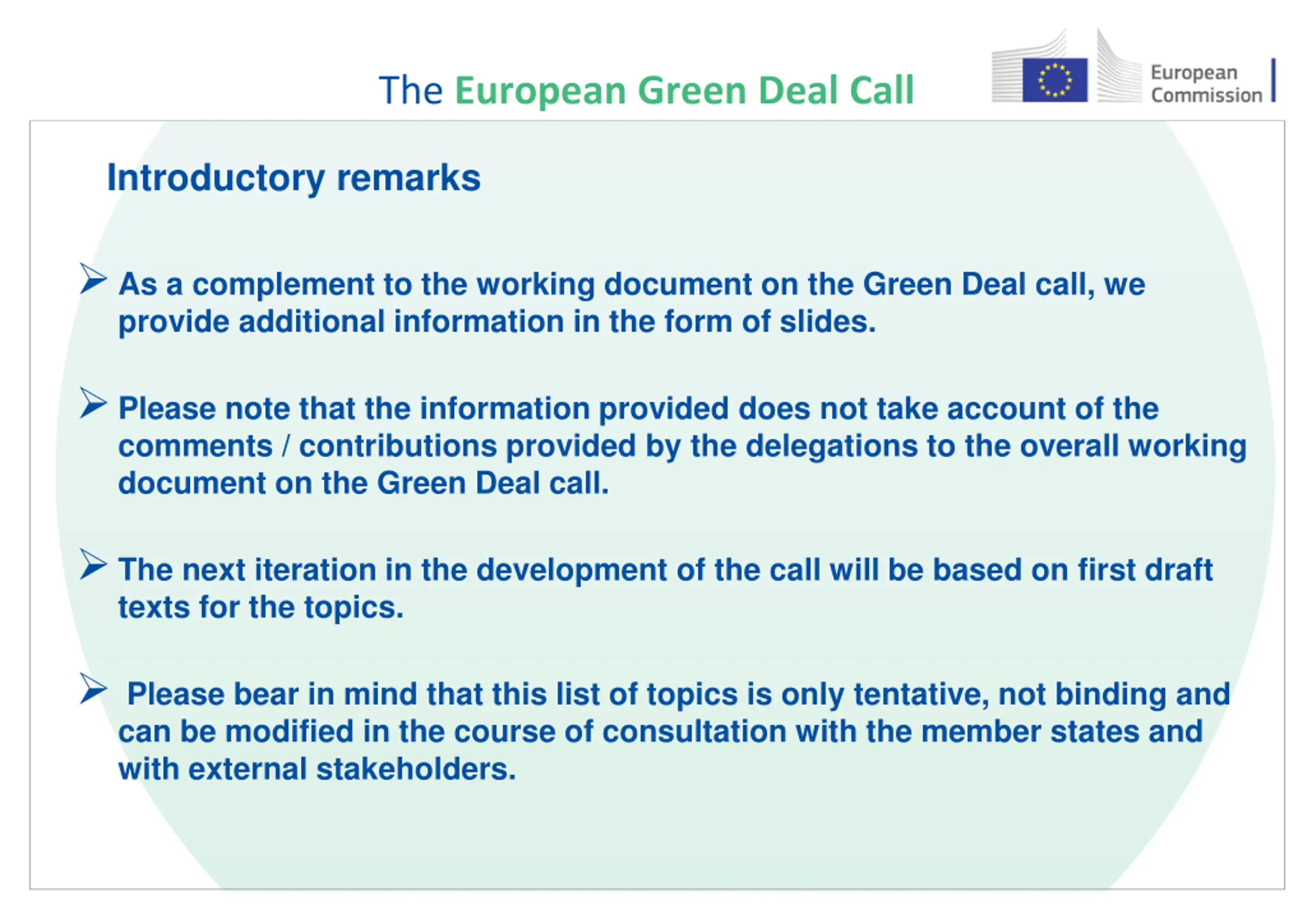 The European Green Deal Call

European Commission

Introductory remarks

➢ As a complement to the working document on the Green Deal call, we provide additional information in the form of slides.

➢ Please note that the information provided does not take account of the comments / contributions provided by the delegations to the overall working document on the Green Deal call.

➢ The next iteration in the development of the call will be based on first draft texts for the topics.

➢ Please bear in mind that this list of topics is only tentative, not binding and can be modified in the course of consultation with the member states and with external stakeholders.